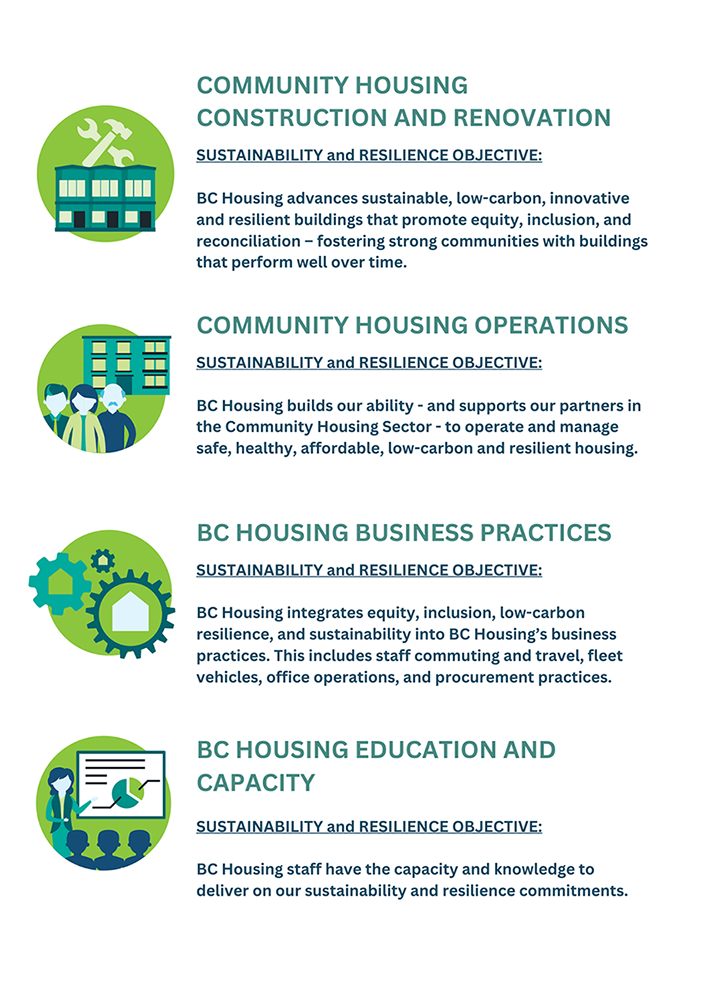 COMMUNITY HOUSING CONSTRUCTION AND RENOVATION

SUSTAINABILITY and RESILIENCE OBJECTIVE:

BC Housing advances sustainable, low-carbon, innovative and resilient buildings that promote equity, inclusion, and reconciliation – fostering strong communities with buildings that perform well over time.

COMMUNITY HOUSING OPERATIONS

SUSTAINABILITY and RESILIENCE OBJECTIVE:

BC Housing builds our ability - and supports our partners in the Community Housing Sector - to operate and manage safe, healthy, affordable, low-carbon and resilient housing.

BC HOUSING BUSINESS PRACTICES

SUSTAINABILITY and RESILIENCE OBJECTIVE:

BC Housing integrates equity, inclusion, low-carbon resilience, and sustainability into BC Housing's business practices. This includes staff commuting and travel, fleet vehicles, office operations, and procurement practices.

BC HOUSING EDUCATION AND CAPACITY

SUSTAINABILITY and RESILIENCE OBJECTIVE:

BC Housing staff have the capacity and knowledge to deliver on our sustainability and resilience commitments.